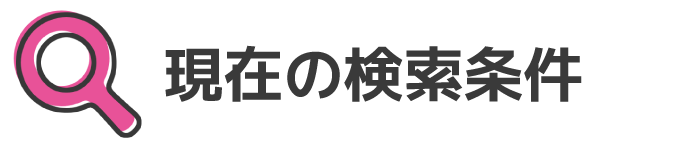 現在の検索条件